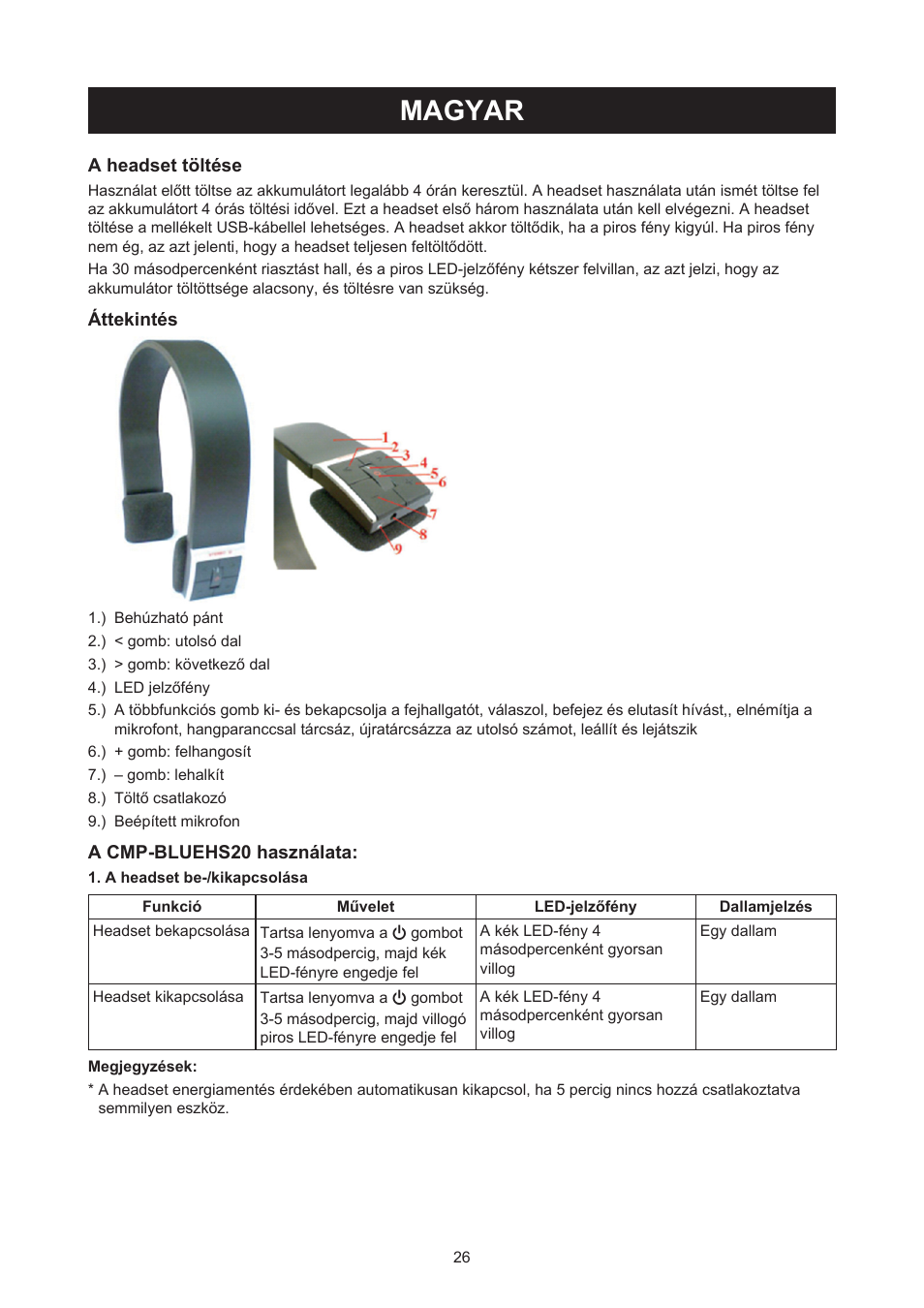 MAGYAR

A headset töltése

Használat előtt töltse az akkumulátort legalább 4 órán keresztül. A headset használata után ismét töltse fel az akkumulátort 4 órás töltési idővel. Ezt a headset első három használata után kell elvégezni. A headset töltése a mellékelt USB-kábellel lehetséges. A headset akkor töltődik, ha a piros fény kigyúl. Ha piros fény nem ég, az azt jelenti, hogy a headset teljesen feltöltődött.

Ha 30 másodpercenként riasztást hall, és a piros LED-jelzőfény kétszer felvillan, az azt jelzi, hogy az akkumulátor töltöttsége alacsony, és töltésre van szükség.

Áttekintés

1
2
3
4
5
6
7
8
9

1.) Behúzható pánt
2.) < gomb: utolsó dal
3.) > gomb: következő dal
4.) LED jelzőfény
5.) A többfunkciós gomb ki- és bekapcsolja a fejhallgatót, válaszol, befejez és elutasít hívást,, elnémítja a mikrofont, hangparanccsal tárcsáz, újratárcsázza az utolsó számot, leállít és lejátszik
6.) + gomb: felhangosít
7.) – gomb: lehalkít
8.) Töltő csatlakozó
9.) Beépített mikrofon

A CMP-BLUEHS20 használata:

1. A headset be-/kikapcsolása

| Funkció | Művelet | LED-jelzőfény | Dallamjelzés |
|---|---|---|---|
| Headset bekapcsolása | Tartsa lenyomva a ⏻ gombot 3-5 másodpercig, majd kék LED-fényre engedje fel | A kék LED-fény 4 másodpercenként gyorsan villog | Egy dallam |
| Headset kikapcsolása | Tartsa lenyomva a ⏻ gombot 3-5 másodpercig, majd villogó piros LED-fényre engedje fel | A kék LED-fény 4 másodpercenként gyorsan villog | Egy dallam |

Megjegyzések:
* A headset energiamentés érdekében automatikusan kikapcsol, ha 5 percig nincs hozzá csatlakoztatva semmilyen eszköz.

26